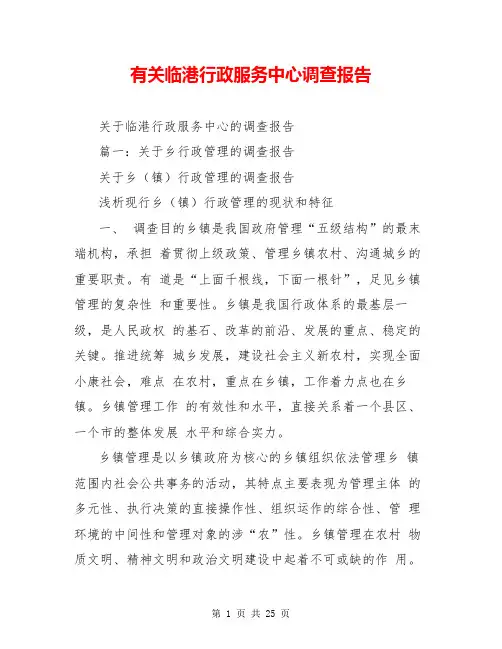 有关临港行政服务中心调查报告

关于临港行政服务中心的调查报告

篇一：关于乡行政管理的调查报告

关于乡（镇）行政管理的调查报告

浅析现行乡（镇）行政管理的现状和特征

一、 调查目的乡镇是我国政府管理“五级结构”的最末端机构，承担 着贯彻上级政策、管理乡镇农村、沟通城乡的重要职责。有 道是“上面千根线，下面一根针”，足见乡镇管理的复杂性 和重要性。乡镇是我国行政体系的最基层一级，是人民政权 的基石、改革的前沿、发展的重点、稳定的关键。推进统筹 城乡发展，建设社会主义新农村，实现全面小康社会，难点 在农村，重点在乡镇，工作着力点也在乡镇。乡镇管理工作 的有效性和水平，直接关系着一个县区、一个市的整体发展 水平和综合实力。

乡镇管理是以乡镇政府为核心的乡镇组织依法管理乡 镇范围内社会公共事务的活动，其特点主要表现为管理主体 的多元性、执行决策的直接操作性、组织运作的综合性、管 理环境的中间性和管理对象的涉“农”性。乡镇管理在农村 物质文明、精神文明和政治文明建设中起着不可或缺的作 用。

第 1 页 共 25 页